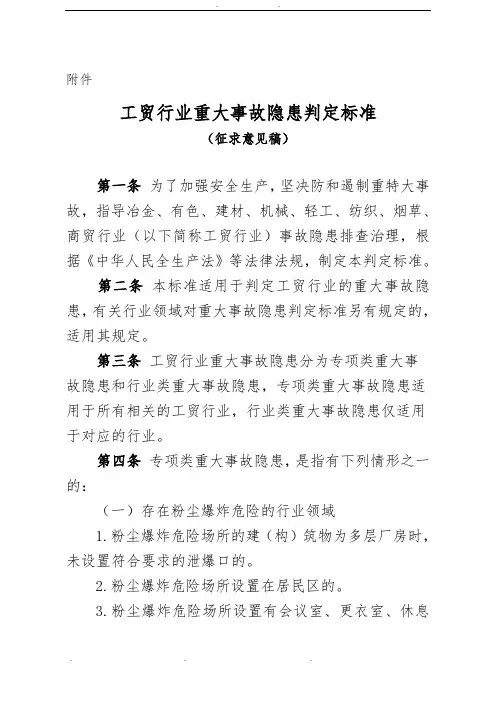 附件

工贸行业重大事故隐患判定标准

（征求意见稿）

第一条 为了加强安全生产，坚决防和遏制重特大事故，指导冶金、有色、建材、机械、轻工、纺织、烟草、商贸行业（以下简称工贸行业）事故隐患排查治理，根据《中华人民全生产法》等法律法规，制定本判定标准。

第二条 本标准适用于判定工贸行业的重大事故隐患，有关行业领域对重大事故隐患判定标准另有规定的，适用其规定。

第三条 工贸行业重大事故隐患分为专项类重大事故隐患和行业类重大事故隐患，专项类重大事故隐患适用于所有相关的工贸行业，行业类重大事故隐患仅适用于对应的行业。

第四条 专项类重大事故隐患，是指有下列情形之一的：

（一）存在粉尘爆炸危险的行业领域

1. 粉尘爆炸危险场所的建（构）筑物为多层厂房时，未设置符合要求的泄爆口的。

2. 粉尘爆炸危险场所设置在居民区的。

3. 粉尘爆炸危险场所设置有会议室、更衣室、休息